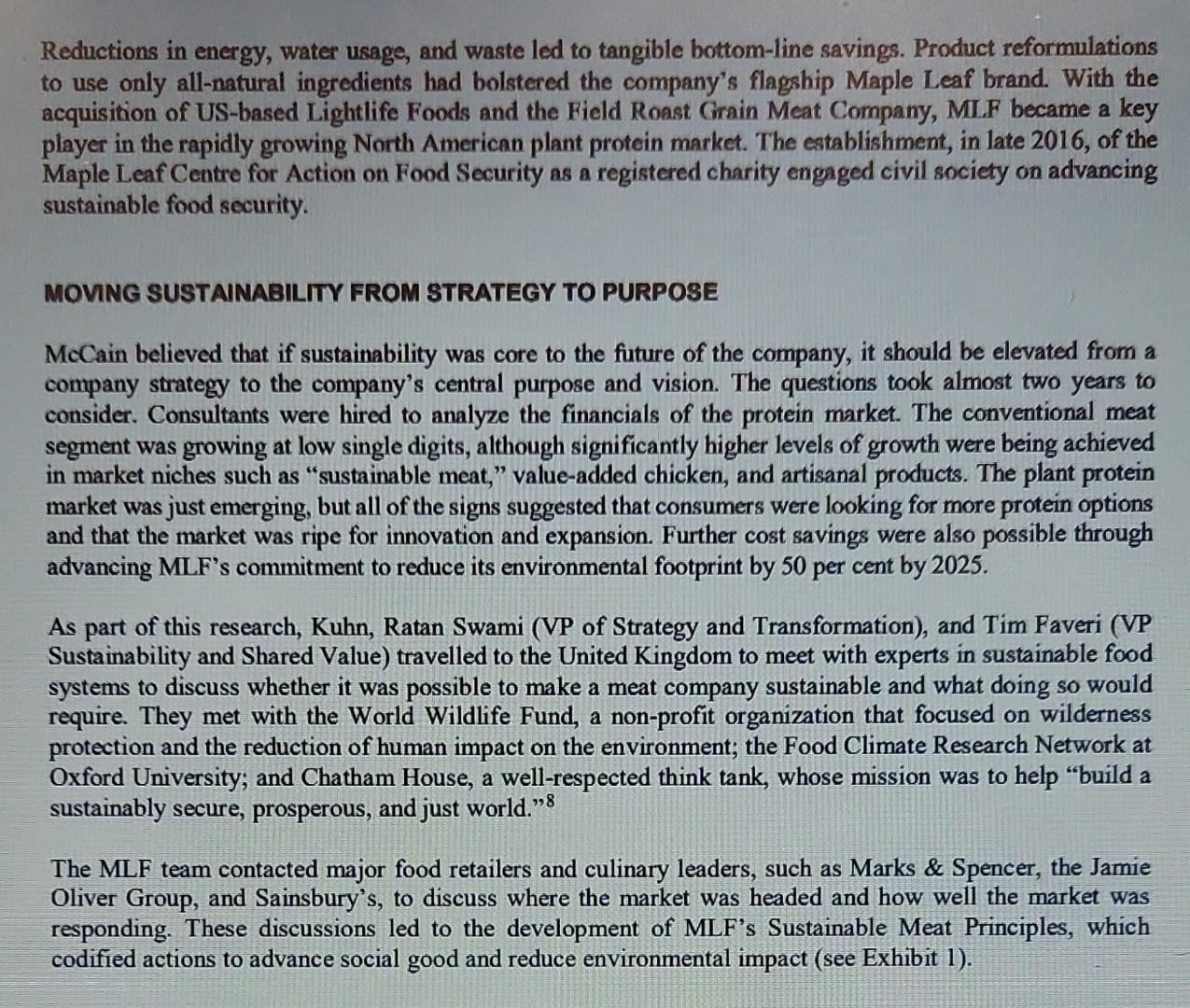 Reductions in energy, water usage, and waste led to tangible bottom-line savings. Product reformulations to use only all-natural ingredients had bolstered the company's flagship Maple Leaf brand. With the acquisition of US-based Lightlife Foods and the Field Roast Grain Meat Company, MLF became a key player in the rapidly growing North American plant protein market. The establishment, in late 2016, of the Maple Leaf Centre for Action on Food Security as a registered charity engaged civil society on advancing sustainable food security.

MOVING SUSTAINABILITY FROM STRATEGY TO PURPOSE

McCain believed that if sustainability was core to the future of the company, it should be elevated from a company strategy to the company's central purpose and vision. The questions took almost two years to consider. Consultants were hired to analyze the financials of the protein market. The conventional meat segment was growing at low single digits, although significantly higher levels of growth were being achieved in market niches such as "sustainable meat," value-added chicken, and artisanal products. The plant protein market was just emerging, but all of the signs suggested that consumers were looking for more protein options and that the market was ripe for innovation and expansion. Further cost savings were also possible through advancing MLF's commitment to reduce its environmental footprint by 50 per cent by 2025.

As part of this research, Kuhn, Ratan Swami (VP of Strategy and Transformation), and Tim Faveri (VP Sustainability and Shared Value) travelled to the United Kingdom to meet with experts in sustainable food systems to discuss whether it was possible to make a meat company sustainable and what doing so would require. They met with the World Wildlife Fund, a non-profit organization that focused on wilderness protection and the reduction of human impact on the environment; the Food Climate Research Network at Oxford University; and Chatham House, a well-respected think tank, whose mission was to help "build a sustainably secure, prosperous, and just world."$^8$

The MLF team contacted major food retailers and culinary leaders, such as Marks & Spencer, the Jamie Oliver Group, and Sainsbury's, to discuss where the market was headed and how well the market was responding. These discussions led to the development of MLF's Sustainable Meat Principles, which codified actions to advance social good and reduce environmental impact (see Exhibit 1).